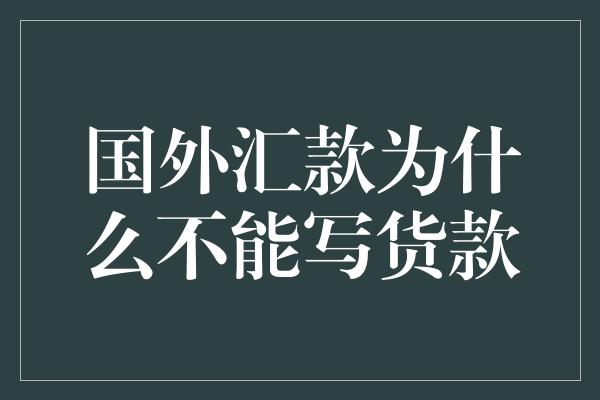 国外汇款为什么不能写货款